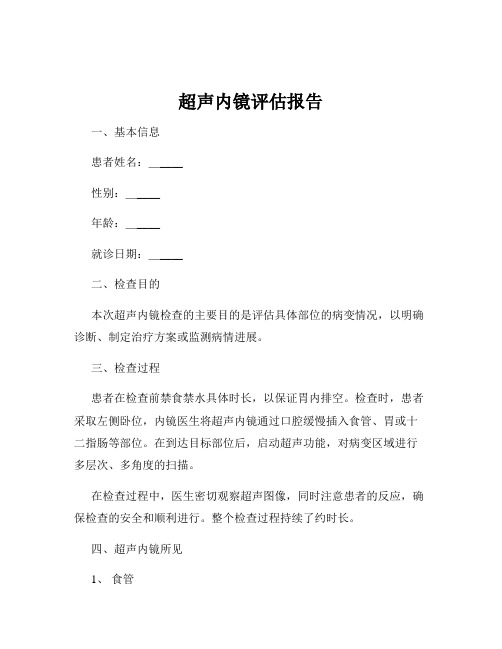 超声内镜评估报告

一、基本信息

患者姓名：______

性别：______

年龄：______

就诊日期：______

二、检查目的

本次超声内镜检查的主要目的是评估具体部位的病变情况，以明确诊断、制定治疗方案或监测病情进展。

三、检查过程

患者在检查前禁食禁水具体时长，以保证胃内排空。检查时，患者采取左侧卧位，内镜医生将超声内镜通过口腔缓慢插入食管、胃或十二指肠等部位。在到达目标部位后，启动超声功能，对病变区域进行多层次、多角度的扫描。

在检查过程中，医生密切观察超声图像，同时注意患者的反应，确保检查的安全和顺利进行。整个检查过程持续了约时长。

四、超声内镜所见

1、食管